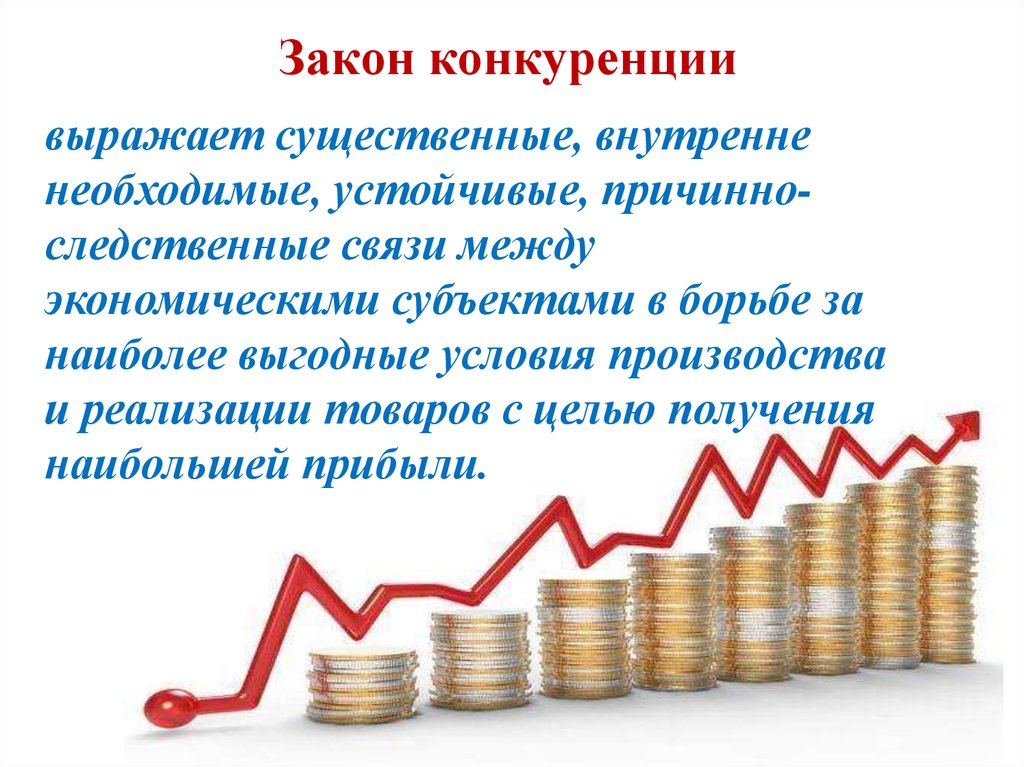 Закон конкуренции

выражает существенные, внутренне необходимые, устойчивые, причинно-следственные связи между экономическими субъектами в борьбе за наиболее выгодные условия производства и реализации товаров с целью получения наибольшей прибыли.